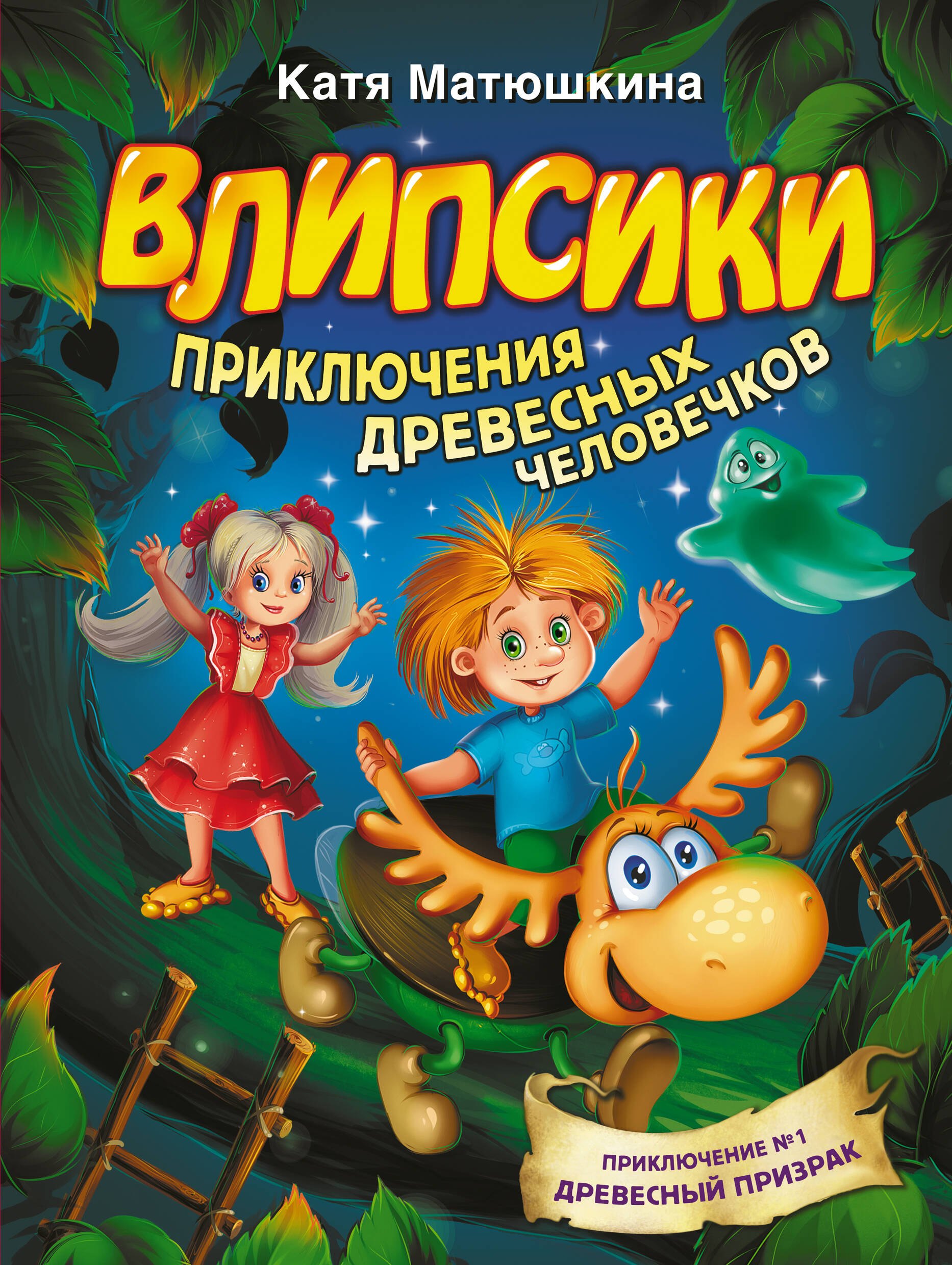 Катя Матюшкина

ВЛИПСИКИ

ПРИКЛЮЧЕНИЯ ДРЕВЕСНЫХ ЧЕЛОВЕЧКОВ

ПРИКЛЮЧЕНИЕ №1
ДРЕВЕСНЫЙ ПРИЗРАК